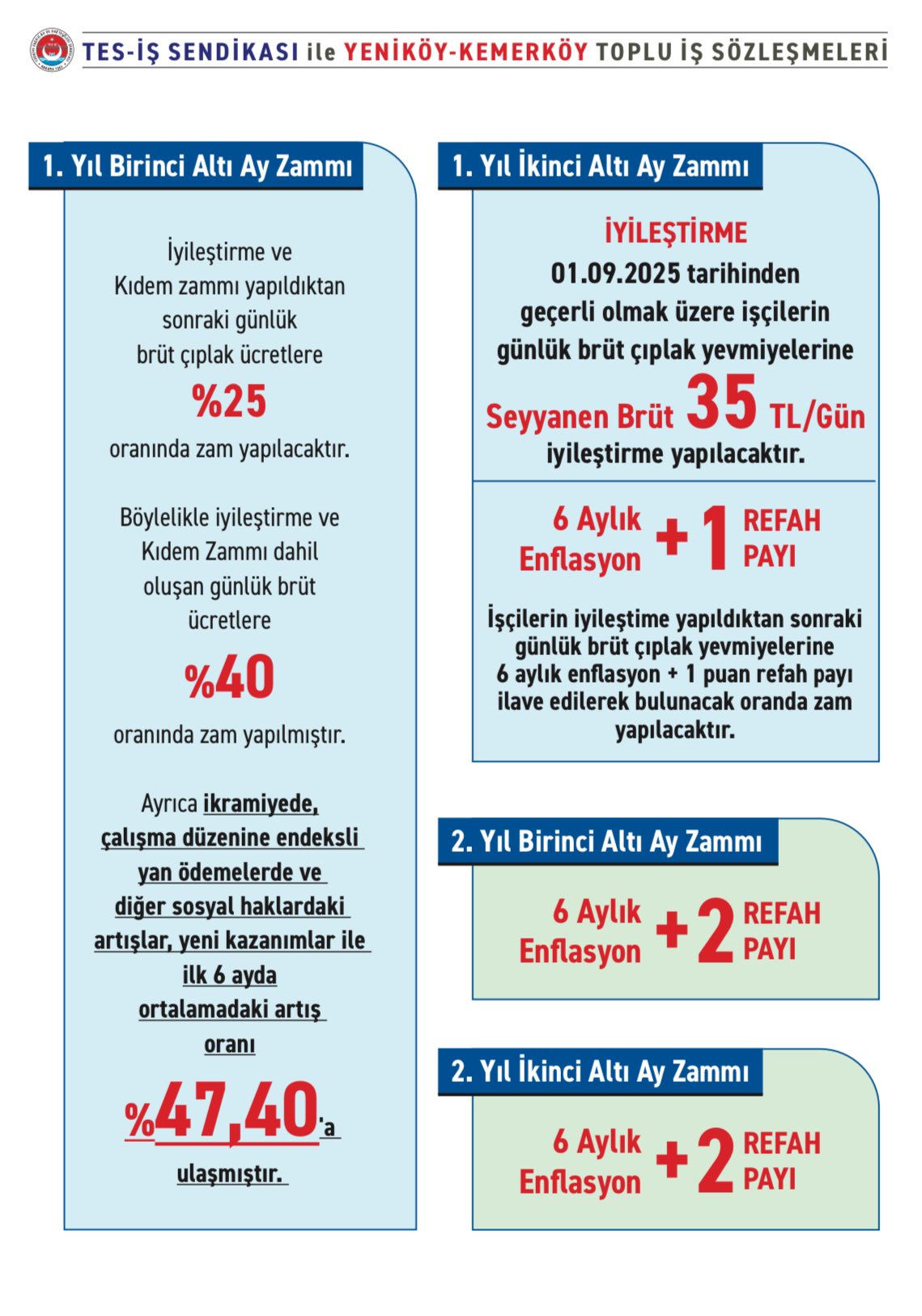 TES-İŞ SENDİKASI ile YENİKÖY-KEMERKÖY TOPLU İŞ SÖZLEŞMELERİ

1. Yıl Birinci Altı Ay Zammı

İyileştirme ve Kıdem zammı yapıldıktan sonraki günlük brüt çıplak ücretlere

%25

oranında zam yapılacaktır.

Böylelikle iyileştirme ve Kıdem Zammı dahil oluşan günlük brüt ücretlere

%40

oranında zam yapılmıştır.

Ayrıca ikramiyede, çalışma düzenine endeksli yan ödemelerde ve diğer sosyal haklardaki artışlar, yeni kazanımlar ile ilk 6 ayda ortalamadaki artış oranı

%47,40'a

ulaşmıştır.

1. Yıl İkinci Altı Ay Zammı

İYİLEŞTİRME

01.09.2025 tarihinden geçerli olmak üzere işçilerin günlük brüt çıplak yevmiyelerine

Seyyanen Brüt 35 TL/Gün

iyileştirme yapılacaktır.

6 Aylık Enflasyon + 1 REFAH PAYI

İşçilerin iyileştime yapıldıktan sonraki günlük brüt çıplak yevmiyelerine 6 aylık enflasyon + 1 puan refah payı ilave edilerek bulunacak oranda zam yapılacaktır.

2. Yıl Birinci Altı Ay Zammı

6 Aylık Enflasyon + 2 REFAH PAYI

2. Yıl İkinci Altı Ay Zammı

6 Aylık Enflasyon + 2 REFAH PAYI